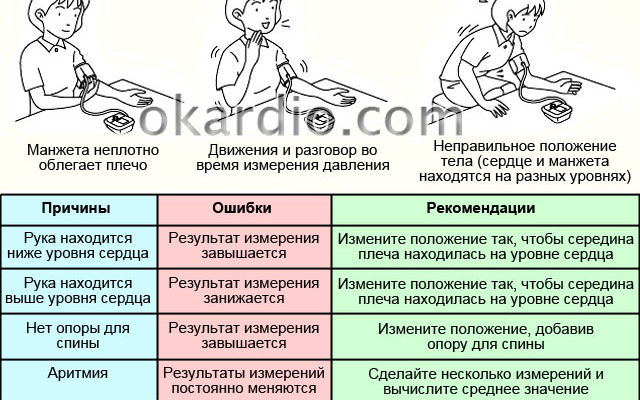 okardio.com

Манжета неплотно облегает плечо

Движения и разговор во время измерения давления

Неправильное положение тела (сердце и манжета находятся на разных уровнях)

| Причины | Ошибки | Рекомендации |
|---|---|---|
| Рука находится ниже уровня сердца | Результат измерения завышается | Измените положение так, чтобы середина плеча находилась на уровне сердца |
| Рука находится выше уровня сердца | Результат измерения занижается | Измените положение так, чтобы середина плеча находилась на уровне сердца |
| Нет опоры для спины | Результат измерения завышается | Измените положение, добавив опору для спины |
| Аритмия | Результаты измерений постоянно меняются | Сделайте несколько измерений и вычислите среднее значение |